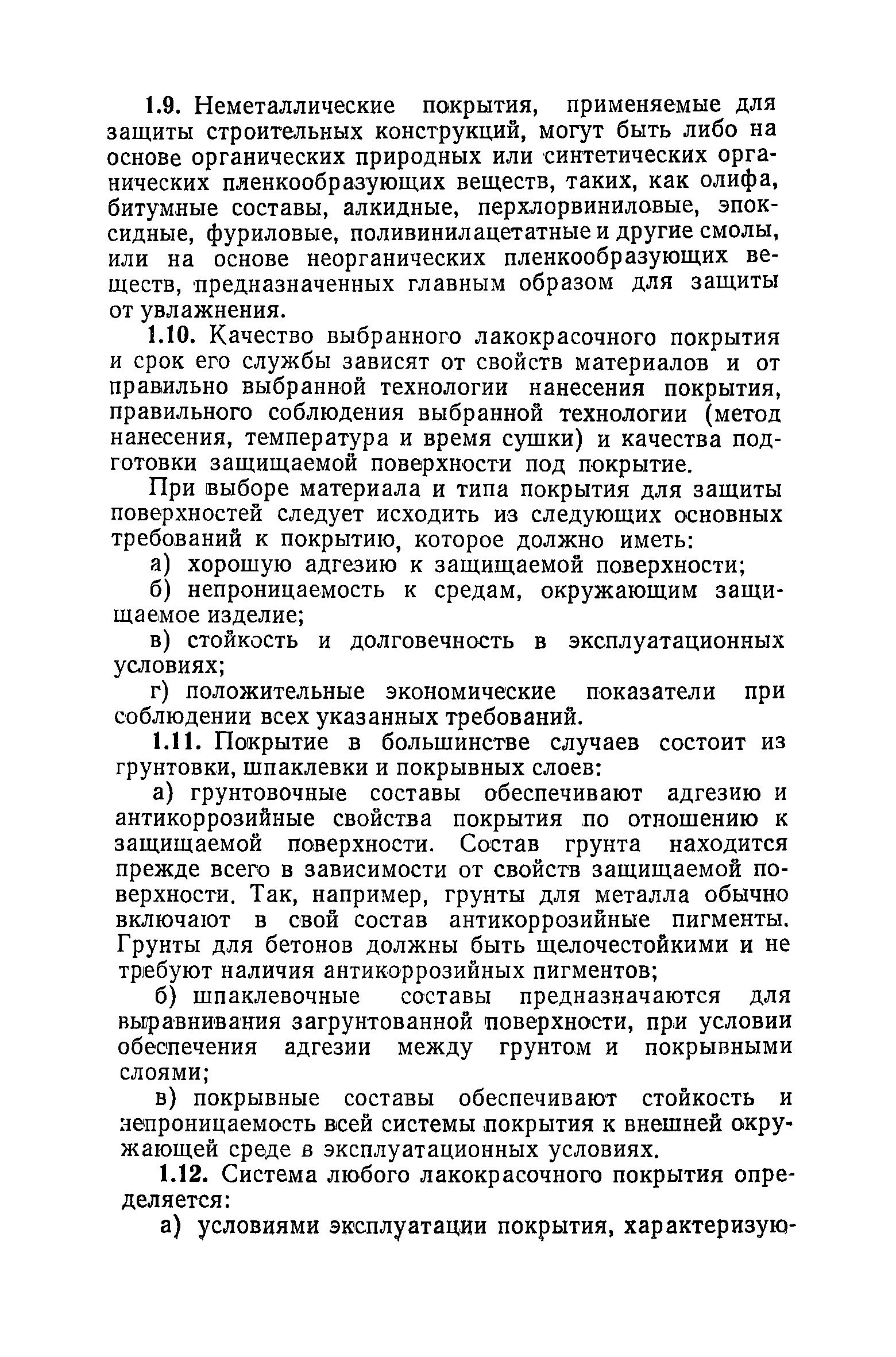 1.9. Неметаллические покрытия, применяемые для защиты строительных конструкций, могут быть либо на основе органических природных или синтетических органических пленкообразующих веществ, таких, как олифа, битумные составы, алкидные, перхлорвиниловые, эпоксидные, фуриловые, поливинилацетатные и другие смолы, или на основе неорганических пленкообразующих веществ, предназначенных главным образом для защиты от увлажнения.

1.10. Качество выбранного лакокрасочного покрытия и срок его службы зависят от свойств материалов и от правильно выбранной технологии нанесения покрытия, правильного соблюдения выбранной технологии (метод нанесения, температура и время сушки) и качества подготовки защищаемой поверхности под покрытие.

При выборе материала и типа покрытия для защиты поверхностей следует исходить из следующих основных требований к покрытию, которое должно иметь:

а) хорошую адгезию к защищаемой поверхности;

б) непроницаемость к средам, окружающим защищаемое изделие;

в) стойкость и долговечность в эксплуатационных условиях;

г) положительные экономические показатели при соблюдении всех указанных требований.

1.11. Покрытие в большинстве случаев состоит из грунтовки, шпаклевки и покрывных слоев:

а) грунтовочные составы обеспечивают адгезию и антикоррозийные свойства покрытия по отношению к защищаемой поверхности. Состав грунта находится прежде всего в зависимости от свойств защищаемой поверхности. Так, например, грунты для металла обычно включают в свой состав антикоррозийные пигменты. Грунты для бетонов должны быть щелочестойкими и не требуют наличия антикоррозийных пигментов;

б) шпаклевочные составы предназначаются для выравнивания загрунтованной поверхности, при условии обеспечения адгезии между грунтом и покрывными слоями;

в) покрывные составы обеспечивают стойкость и непроницаемость всей системы покрытия к внешней окружающей среде в эксплуатационных условиях.

1.12. Система любого лакокрасочного покрытия определяется:

а) условиями эксплуатации покрытия, характеризую-